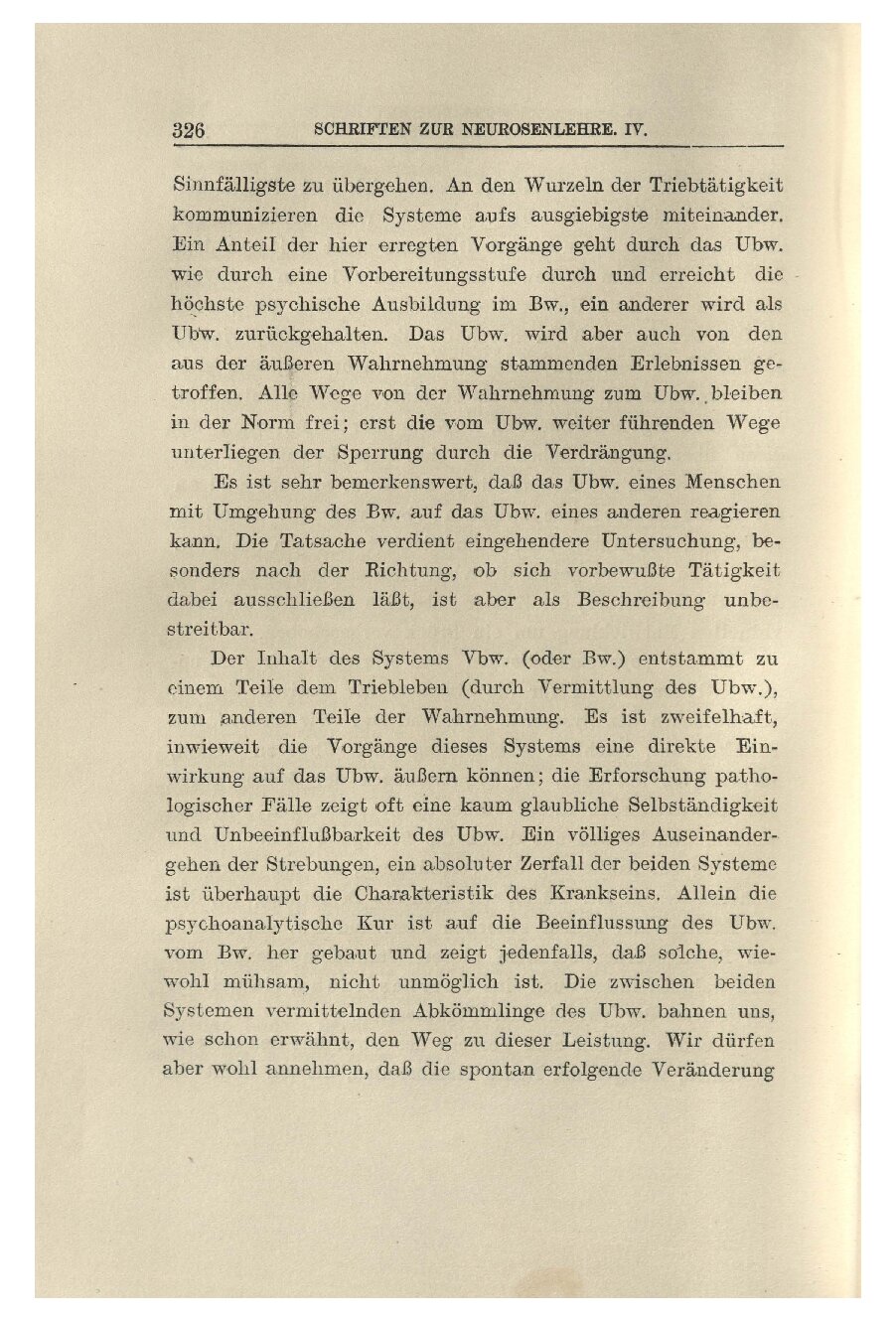 326 SCHRIFTEN ZUR NEUROSENLEHRE. IV.

Sinnfälligste zu übergehen. An den Wurzeln der Triebtätigkeit kommunizieren die Systeme aufs ausgiebigste miteinander. Ein Anteil der hier erregten Vorgänge geht durch das Ubw. wie durch eine Vorbereitungsstufe durch und erreicht die höchste psychische Ausbildung im Bw., ein anderer wird als Ubw. zurückgehalten. Das Ubw. wird aber auch von den aus der äußeren Wahrnehmung stammenden Erlebnissen getroffen. Alle Wege von der Wahrnehmung zum Ubw. bleiben in der Norm frei; erst die vom Ubw. weiter führenden Wege unterliegen der Sperrung durch die Verdrängung.

Es ist sehr bemerkenswert, daß das Ubw. eines Menschen mit Umgehung des Bw. auf das Ubw. eines anderen reagieren kann. Die Tatsache verdient eingehendere Untersuchung, besonders nach der Richtung, ob sich vorbewußte Tätigkeit dabei ausschließen läßt, ist aber als Beschreibung unbestreitbar.

Der Inhalt des Systems Vbw. (oder Bw.) entstammt zu einem Teile dem Triebleben (durch Vermittlung des Ubw.), zum anderen Teile der Wahrnehmung. Es ist zweifelhaft, inwieweit die Vorgänge dieses Systems eine direkte Einwirkung auf das Ubw. äußern können; die Erforschung pathologischer Fälle zeigt oft eine kaum glaubliche Selbständigkeit und Unbeeinflußbarkeit des Ubw. Ein völliges Auseinandergehen der Strebungen, ein absoluter Zerfall der beiden Systeme ist überhaupt die Charakteristik des Krankseins. Allein die psychoanalytische Kur ist auf die Beeinflussung des Ubw. vom Bw. her gebaut und zeigt jedenfalls, daß solche, wiewohl mühsam, nicht unmöglich ist. Die zwischen beiden Systemen vermittelnden Abkömmlinge des Ubw. bahnen uns, wie schon erwähnt, den Weg zu dieser Leistung. Wir dürfen aber wohl annehmen, daß die spontan erfolgende Veränderung